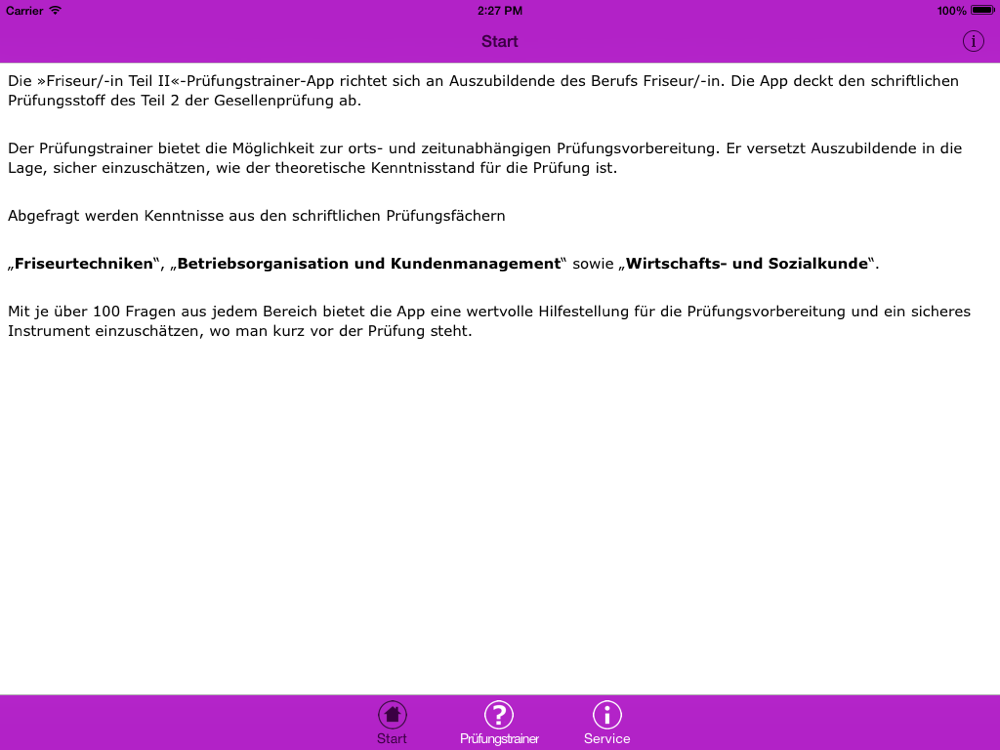 Carrier 2:27 PM 100%

Start

Die »Friseur/-in Teil II«-Prüfungstrainer-App richtet sich an Auszubildende des Berufs Friseur/-in. Die App deckt den schriftlichen Prüfungsstoff des Teil 2 der Gesellenprüfung ab.

Der Prüfungstrainer bietet die Möglichkeit zur orts- und zeitunabhängigen Prüfungsvorbereitung. Er versetzt Auszubildende in die Lage, sicher einzuschätzen, wie der theoretische Kenntnisstand für die Prüfung ist.

Abgefragt werden Kenntnisse aus den schriftlichen Prüfungsfächern

„Friseurtechniken“, „Betriebsorganisation und Kundenmanagement“ sowie „Wirtschafts- und Sozialkunde“.

Mit je über 100 Fragen aus jedem Bereich bietet die App eine wertvolle Hilfestellung für die Prüfungsvorbereitung und ein sicheres Instrument einzuschätzen, wo man kurz vor der Prüfung steht.

Start Prüfungstrainer Service